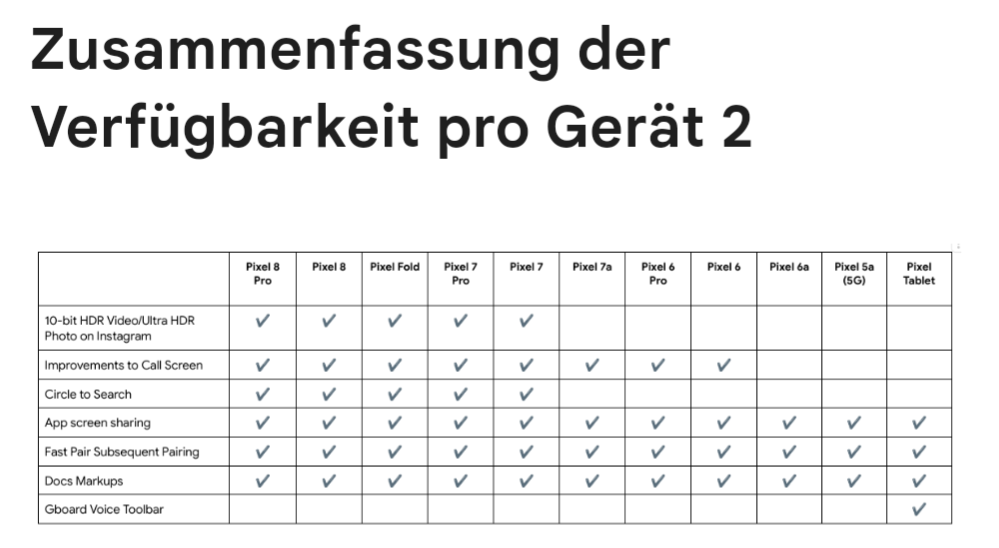 Zusammenfassung der Verfügbarkeit pro Gerät 2

|  | Pixel 8 Pro | Pixel 8 | Pixel Fold | Pixel 7 Pro | Pixel 7 | Pixel 7a | Pixel 6 Pro | Pixel 6 | Pixel 6a | Pixel 5a (5G) | Pixel Tablet |
|---|---|---|---|---|---|---|---|---|---|---|---|
| 10-bit HDR Video/Ultra HDR Photo on Instagram | ✓ | ✓ | ✓ | ✓ | ✓ |  |  |  |  |  |  |
| Improvements to Call Screen | ✓ | ✓ | ✓ | ✓ | ✓ | ✓ | ✓ | ✓ |  |  |  |
| Circle to Search | ✓ | ✓ | ✓ | ✓ | ✓ |  |  |  |  |  |  |
| App screen sharing | ✓ | ✓ | ✓ | ✓ | ✓ | ✓ | ✓ | ✓ | ✓ | ✓ | ✓ |
| Fast Pair Subsequent Pairing | ✓ | ✓ | ✓ | ✓ | ✓ | ✓ | ✓ | ✓ | ✓ | ✓ | ✓ |
| Docs Markups | ✓ | ✓ | ✓ | ✓ | ✓ | ✓ | ✓ | ✓ | ✓ | ✓ | ✓ |
| Gboard Voice Toolbar |  |  |  |  |  |  |  |  |  |  | ✓ |